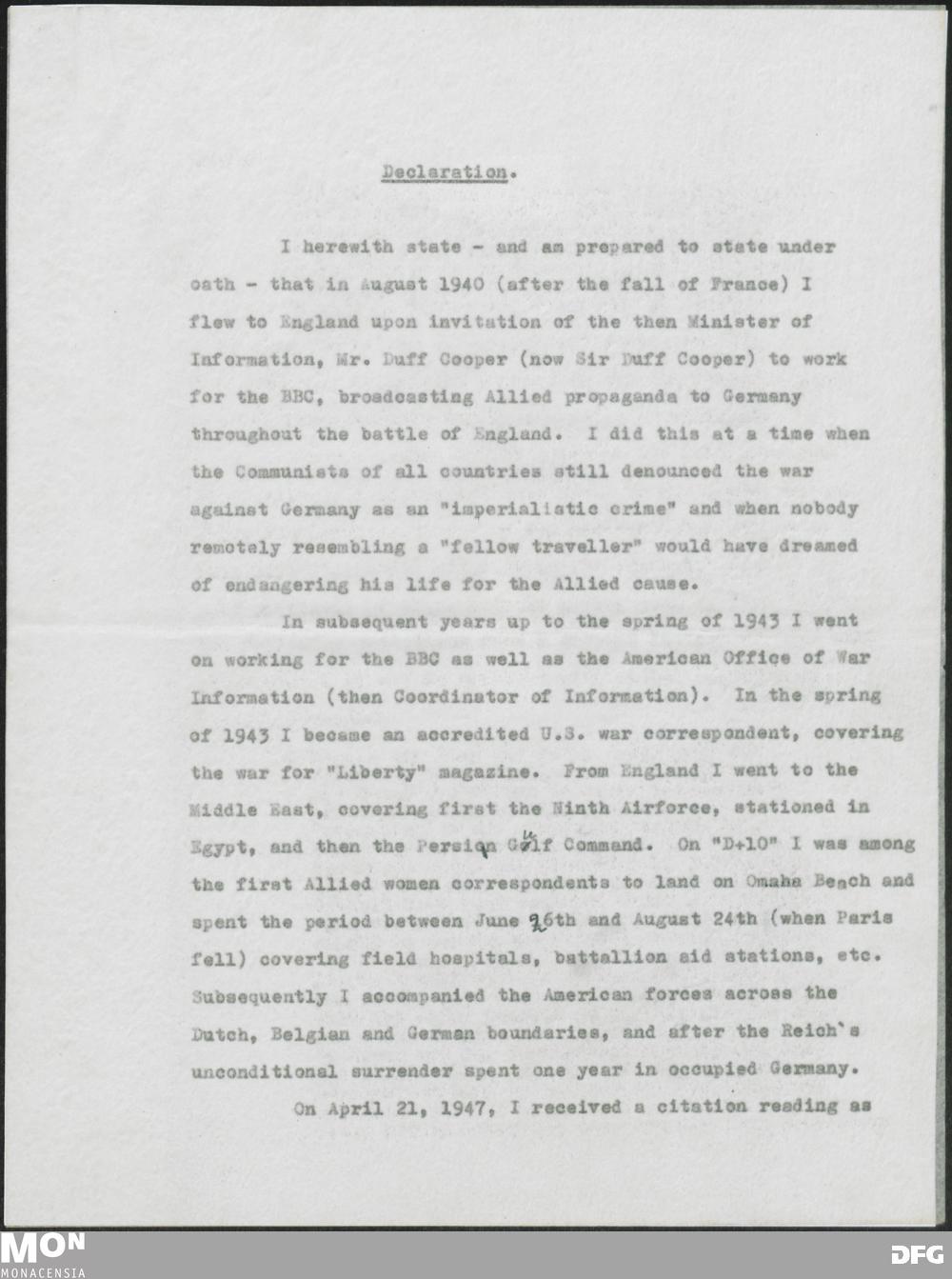 Declaration.

I herewith state - and am prepared to state under oath - that in August 1940 (after the fall of France) I flew to England upon invitation of the then Minister of Information, Mr. Duff Cooper (now Sir Duff Cooper) to work for the BBC, broadcasting Allied propaganda to Germany throughout the battle of England. I did this at a time when the Communists of all countries still denounced the war against Germany as an "imperialistic crime" and when nobody remotely resembling a "fellow traveller" would have dreamed of endangering his life for the Allied cause.

In subsequent years up to the spring of 1943 I went on working for the BBC as well as the American Office of War Information (then Coordinator of Information). In the spring of 1943 I became an accredited U.S. war correspondent, covering the war for "Liberty" magazine. From England I went to the Middle East, covering first the Ninth Airforce, stationed in Egypt, and then the Persian Gulf Command. On "D+10" I was among the first Allied women correspondents to land on Omaha Beach and spent the period between June 26th and August 24th (when Paris fell) covering field hospitals, battallion aid stations, etc. Subsequently I accompanied the American forces across the Dutch, Belgian and German boundaries, and after the Reich's unconditional surrender spent one year in occupied Germany.

On April 21, 1947, I received a citation reading as

MON
MONACENSIA

DFG